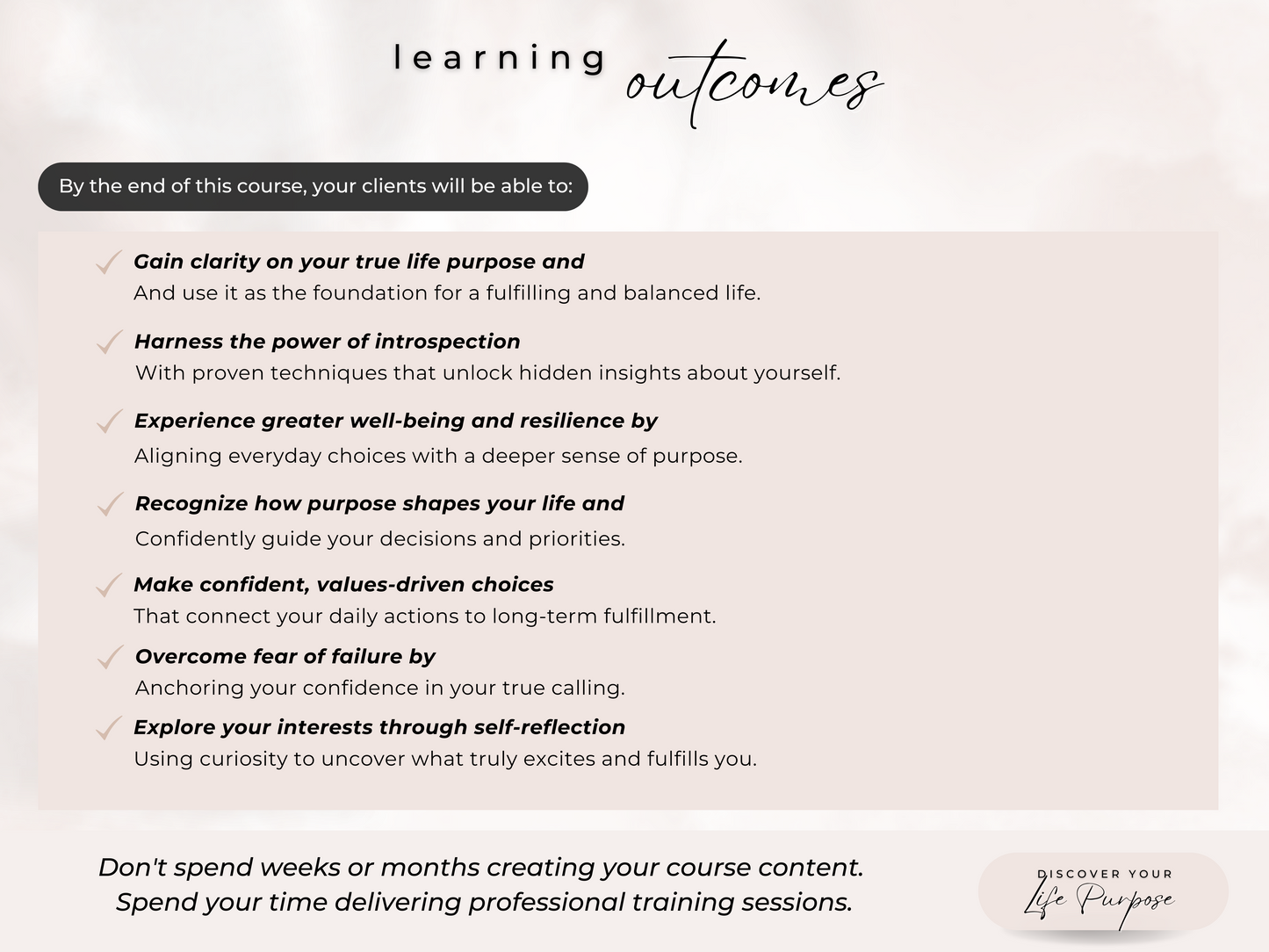 learning outcomes

By the end of this course, your clients will be able to:

Gain clarity on your true life purpose and
And use it as the foundation for a fulfilling and balanced life.

Harness the power of introspection
With proven techniques that unlock hidden insights about yourself.

Experience greater well-being and resilience by
Aligning everyday choices with a deeper sense of purpose.

Recognize how purpose shapes your life and
Confidently guide your decisions and priorities.

Make confident, values-driven choices
That connect your daily actions to long-term fulfillment.

Overcome fear of failure by
Anchoring your confidence in your true calling.

Explore your interests through self-reflection
Using curiosity to uncover what truly excites and fulfills you.

Don't spend weeks or months creating your course content.
Spend your time delivering professional training sessions.

DISCOVER YOUR
Life Purpose